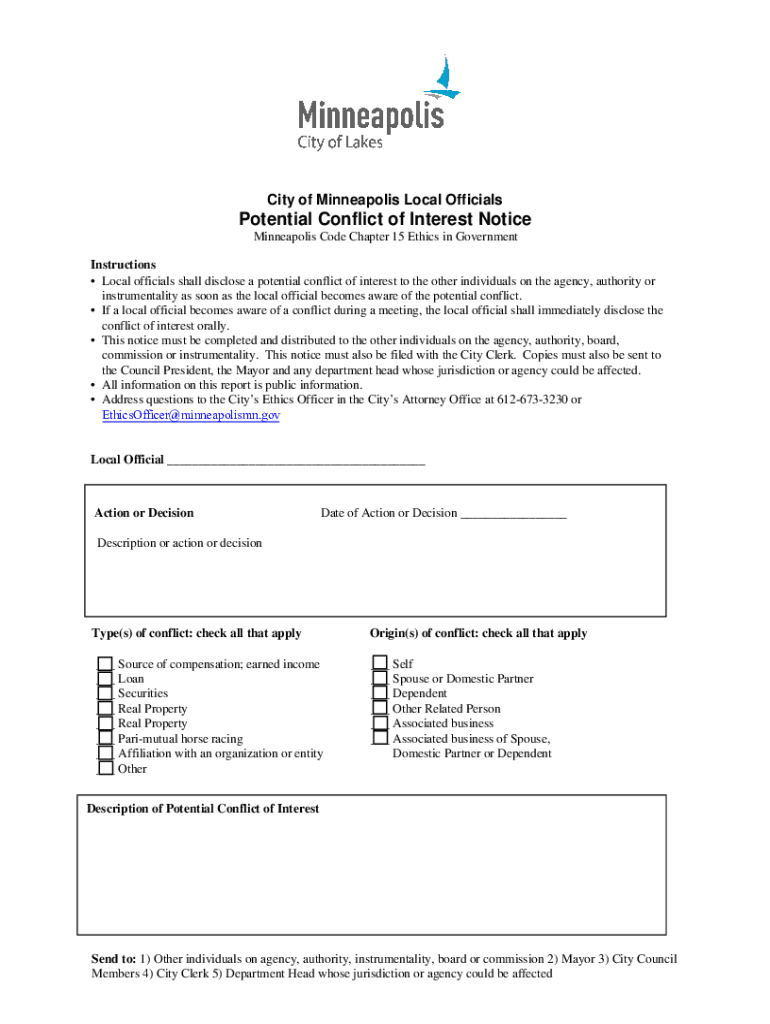 Minneapolis
City of Lakes

City of Minneapolis Local Officials
Potential Conflict of Interest Notice
Minneapolis Code Chapter 15 Ethics in Government

Instructions
• Local officials shall disclose a potential conflict of interest to the other individuals on the agency, authority or instrumentality as soon as the local official becomes aware of the potential conflict.
• If a local official becomes aware of a conflict during a meeting, the local official shall immediately disclose the conflict of interest orally.
• This notice must be completed and distributed to the other individuals on the agency, authority, board, commission or instrumentality. This notice must also be filed with the City Clerk. Copies must also be sent to the Council President, the Mayor and any department head whose jurisdiction or agency could be affected.
• All information on this report is public information.
• Address questions to the City's Ethics Officer in the City's Attorney Office at 612-673-3230 or EthicsOfficer@minneapolismn.gov

Local Official ________________________________________

Action or Decision

Date of Action or Decision ________________

Description or action or decision

Type(s) of conflict: check all that apply

Source of compensation; earned income
Loan
Securities
Real Property
Real Property
Pari-mutual horse racing
Affiliation with an organization or entity
Other

Origin(s) of conflict: check all that apply

Self
Spouse or Domestic Partner
Dependent
Other Related Person
Associated business
Associated business of Spouse, Domestic Partner or Dependent

Description of Potential Conflict of Interest

Send to: 1) Other individuals on agency, authority, instrumentality, board or commission 2) Mayor 3) City Council Members 4) City Clerk 5) Department Head whose jurisdiction or agency could be affected